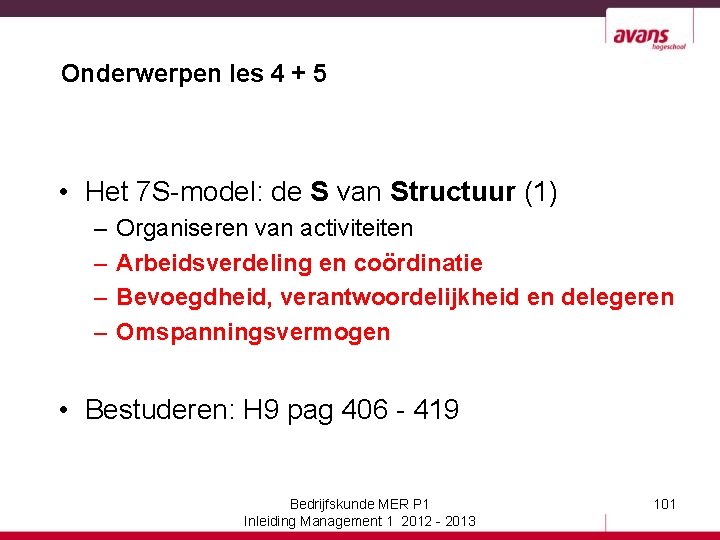 avans
hogeschool

Onderwerpen les 4 + 5

• Het 7S-model: de S van Structuur (1)
– Organiseren van activiteiten
– Arbeidsverdeling en coördinatie
– Bevoegdheid, verantwoordelijkheid en delegeren
– Omspanningsvermogen

• Bestuderen: H9 pag 406 - 419

Bedrijfskunde MER P1
Inleiding Management 1 2012 - 2013

101